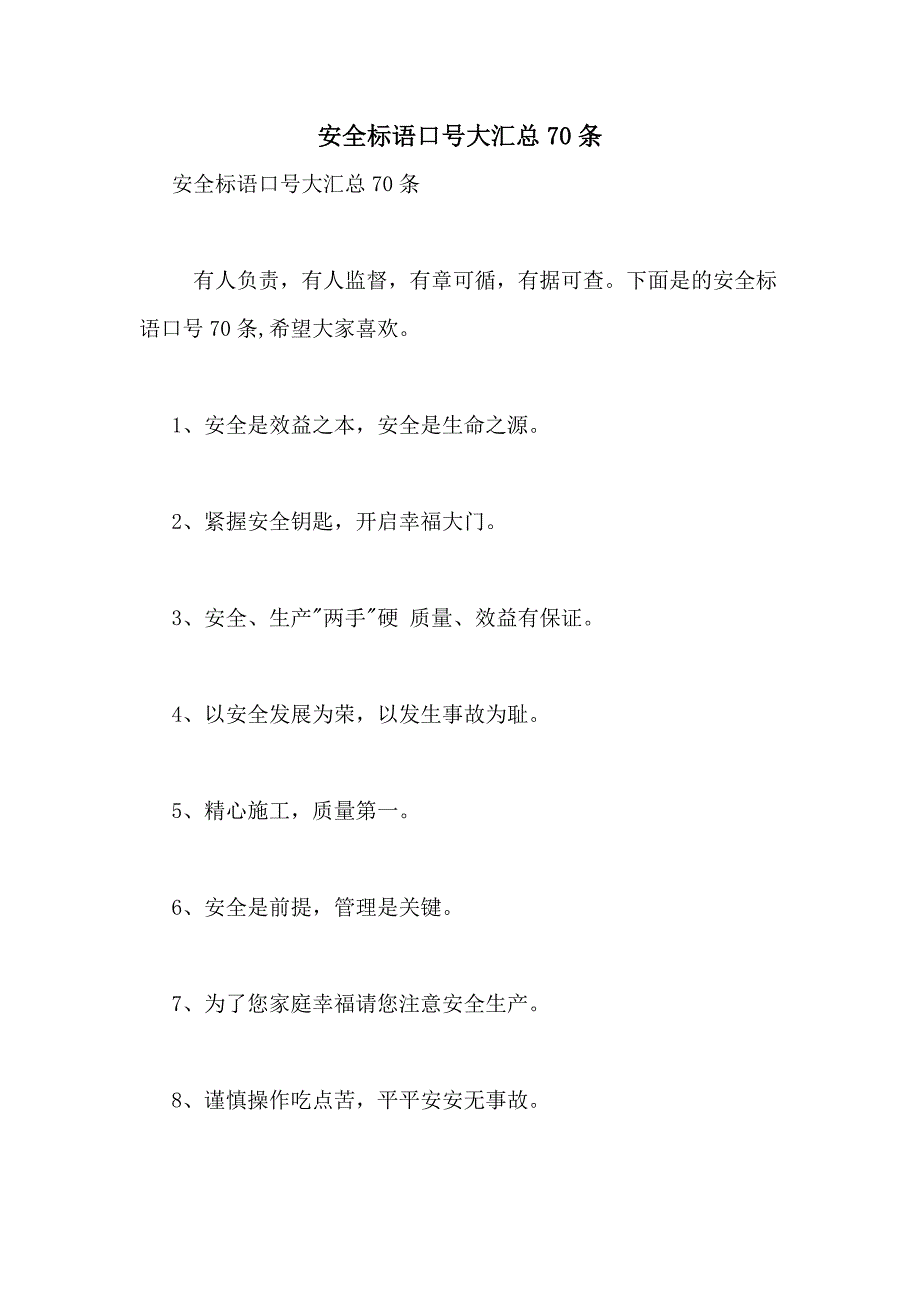 安全标语口号大汇总 70 条

安全标语口号大汇总 70 条

有人负责，有人监督，有章可循，有据可查。下面是的安全标语口号 70 条,希望大家喜欢。

1、安全是效益之本，安全是生命之源。

2、紧握安全钥匙，开启幸福大门。

3、安全、生产"两手"硬 质量、效益有保证。

4、以安全发展为荣，以发生事故为耻。

5、精心施工，质量第一。

6、安全是前提，管理是关键。

7、为了您家庭幸福请您注意安全生产。

8、谨慎操作吃点苦，平平安安无事故。